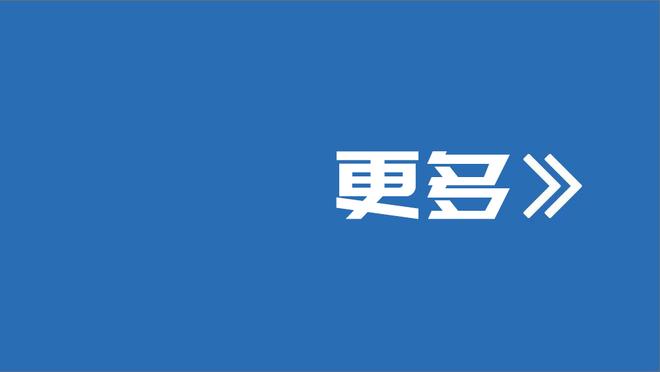 更多》